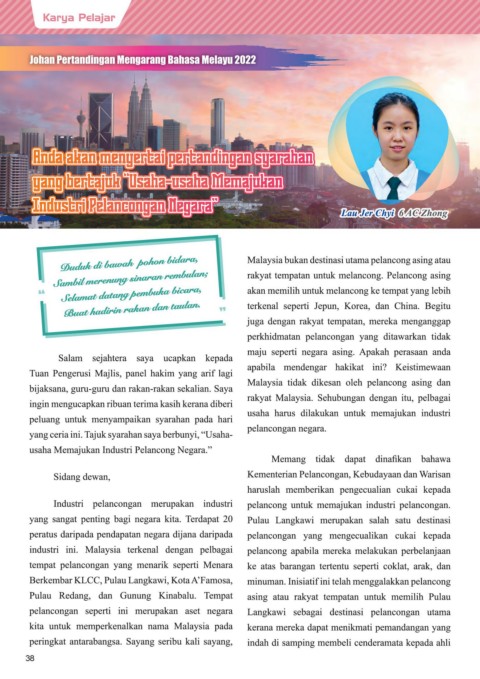 Karya Pelajar

Johan Pertandingan Mengarang Bahasa Melayu 2022

Anda akan menyertai pertandingan syarahan yang bertajuk "Usaha-usaha Memajukan Industri Pelancongan Negara"

Lau Jer Chyi 6 AC Zhong

Duduk di bawah pohon bidara,
Sambil merenung sinaran rembulan;
Selamat datang pembuka bicara,
Buat hadirin rakan dan taulan.

Salam sejahtera saya ucapkan kepada Tuan Pengerusi Majlis, panel hakim yang arif lagi bijaksana, guru-guru dan rakan-rakan sekalian. Saya ingin mengucapkan ribuan terima kasih kerana diberi peluang untuk menyampaikan syarahan pada hari yang ceria ini. Tajuk syarahan saya berbunyi, "Usaha-usaha Memajukan Industri Pelancong Negara."

Sidang dewan,

Industri pelancongan merupakan industri yang sangat penting bagi negara kita. Terdapat 20 peratus daripada pendapatan negara dijana daripada industri ini. Malaysia terkenal dengan pelbagai tempat pelancongan yang menarik seperti Menara Berkembar KLCC, Pulau Langkawi, Kota A'Famosa, Pulau Redang, dan Gunung Kinabalu. Tempat pelancongan seperti ini merupakan aset negara kita untuk memperkenalkan nama Malaysia pada peringkat antarabangsa. Sayang seribu kali sayang, Malaysia bukan destinasi utama pelancong asing atau rakyat tempatan untuk melancong. Pelancong asing akan memilih untuk melancong ke tempat yang lebih terkenal seperti Jepun, Korea, dan China. Begitu juga dengan rakyat tempatan, mereka menganggap perkhidmatan pelancongan yang ditawarkan tidak maju seperti negara asing. Apakah perasaan anda apabila mendengar hakikat ini? Keistimewaan Malaysia tidak dikesan oleh pelancong asing dan rakyat Malaysia. Sehubungan dengan itu, pelbagai usaha harus dilakukan untuk memajukan industri pelancongan negara.

Memang tidak dapat dinafikan bahawa Kementerian Pelancongan, Kebudayaan dan Warisan haruslah memberikan pengecualian cukai kepada pelancong untuk memajukan industri pelancongan. Pulau Langkawi merupakan salah satu destinasi pelancongan yang mengecualikan cukai kepada pelancong apabila mereka melakukan perbelanjaan ke atas barangan tertentu seperti coklat, arak, dan minuman. Inisiatif ini telah menggalakkan pelancong asing atau rakyat tempatan untuk memilih Pulau Langkawi sebagai destinasi pelancongan utama kerana mereka dapat menikmati pemandangan yang indah di samping membeli cenderamata kepada ahli

38